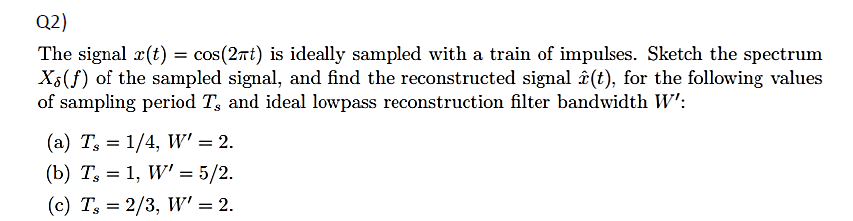 Q2)

The signal $x(t) = \cos(2\pi t)$ is ideally sampled with a train of impulses. Sketch the spectrum $X_\delta(f)$ of the sampled signal, and find the reconstructed signal $\hat{x}(t)$, for the following values of sampling period $T_s$ and ideal lowpass reconstruction filter bandwidth $W'$:

(a) $T_s = 1/4$, $W' = 2$.

(b) $T_s = 1$, $W' = 5/2$.

(c) $T_s = 2/3$, $W' = 2$.